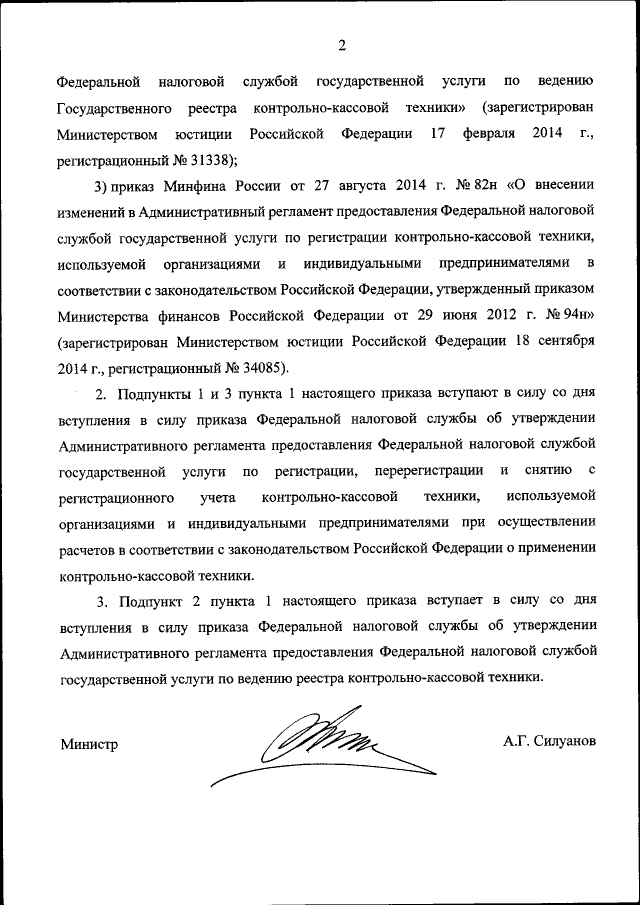 2

Федеральной налоговой службой государственной услуги по ведению Государственного реестра контрольно-кассовой техники» (зарегистрирован Министерством юстиции Российской Федерации 17 февраля 2014 г., регистрационный № 31338);

3) приказ Минфина России от 27 августа 2014 г. № 82н «О внесении изменений в Административный регламент предоставления Федеральной налоговой службой государственной услуги по регистрации контрольно-кассовой техники, используемой организациями и индивидуальными предпринимателями в соответствии с законодательством Российской Федерации, утвержденный приказом Министерства финансов Российской Федерации от 29 июня 2012 г. № 94н» (зарегистрирован Министерством юстиции Российской Федерации 18 сентября 2014 г., регистрационный № 34085).

2. Подпункты 1 и 3 пункта 1 настоящего приказа вступают в силу со дня вступления в силу приказа Федеральной налоговой службы об утверждении Административного регламента предоставления Федеральной налоговой службой государственной услуги по регистрации, перерегистрации и снятию с регистрационного учета контрольно-кассовой техники, используемой организациями и индивидуальными предпринимателями при осуществлении расчетов в соответствии с законодательством Российской Федерации о применении контрольно-кассовой техники.

3. Подпункт 2 пункта 1 настоящего приказа вступает в силу со дня вступления в силу приказа Федеральной налоговой службы об утверждении Административного регламента предоставления Федеральной налоговой службой государственной услуги по ведению реестра контрольно-кассовой техники.

Министр А.Г. Силуанов